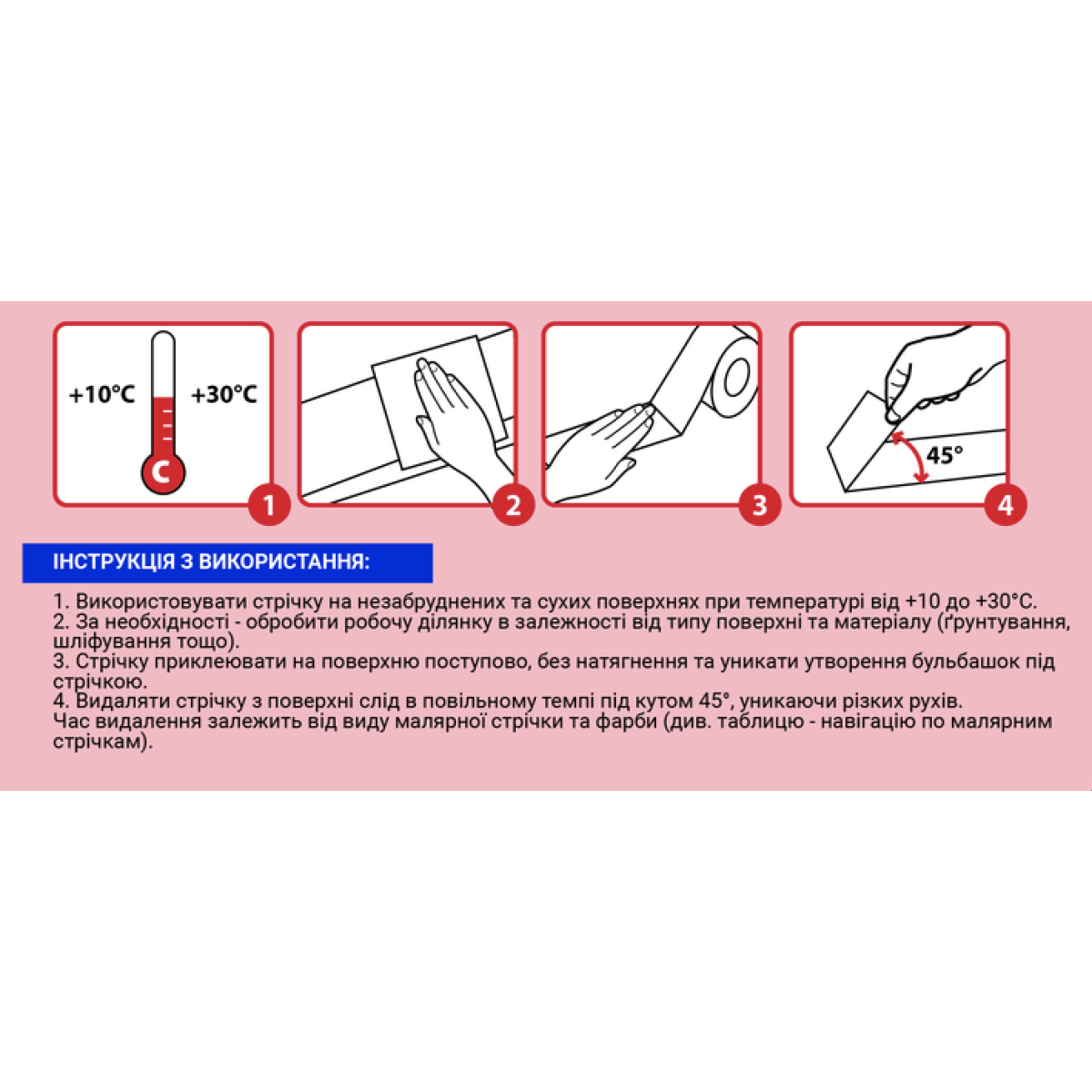 +10°C
C
+30°C
1
2
3
45°
4

ІНСТРУКЦІЯ З ВИКОРИСТАННЯ:

1. Використовувати стрічку на незабруднених та сухих поверхнях при температурі від +10 до +30°C.
2. За необхідності - обробити робочу ділянку в залежності від типу поверхні та матеріалу (ґрунтування, шліфування тощо).
3. Стрічку приклеювати на поверхню поступово, без натягнення та уникати утворення бульбашок під стрічкою.
4. Видаляти стрічку з поверхні слід в повільному темпі під кутом 45°, уникаючи різких рухів.
Час видалення залежить від виду малярної стрічки та фарби (див. таблицю - навігацію по малярним стрічкам).